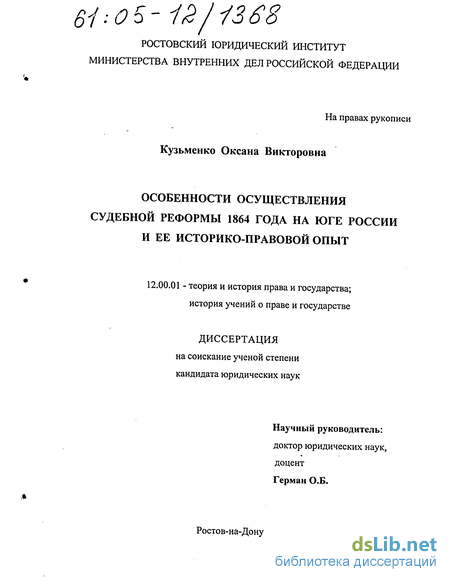 61:05-12/1368

РОСТОВСКИЙ ЮРИДИЧЕСКИЙ ИНСТИТУТ
МИНИСТЕРСТВА ВНУТРЕННИХ ДЕЛ РОССИЙСКОЙ ФЕДЕРАЦИИ

На правах рукописи

Кузьменко Оксана Викторовна

ОСОБЕННОСТИ ОСУЩЕСТВЛЕНИЯ
СУДЕБНОЙ РЕФОРМЫ 1864 ГОДА НА ЮГЕ РОССИИ
И ЕЕ ИСТОРИКО-ПРАВОВОЙ ОПЫТ

12.00.01 - теория и история права и государства;
история учений о праве и государстве

ДИССЕРТАЦИЯ
на соискание ученой степени
кандидата юридических наук

Научный руководитель:
доктор юридических наук,
доцент
Герман О.Б.

Ростов-на-Дону

dsLib.net
библиотека диссертаций